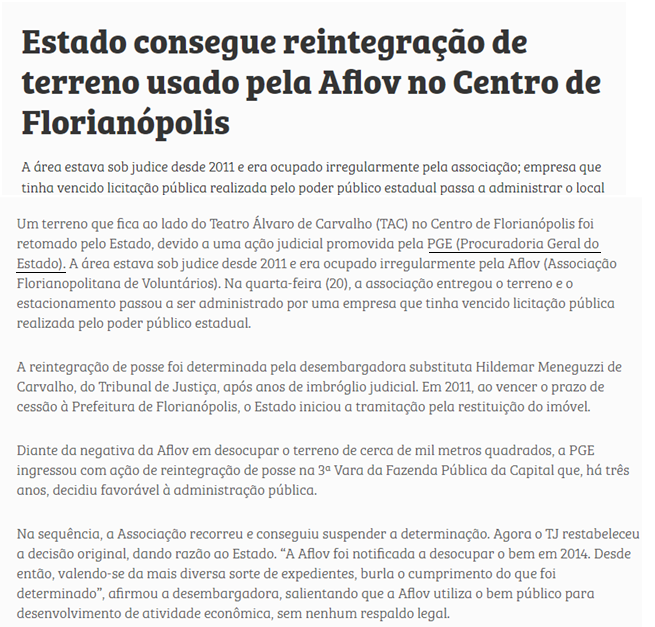 Estado consegue reintegração de terreno usado pela Aflov no Centro de Florianópolis

A área estava sob judice desde 2011 e era ocupado irregularmente pela associação; empresa que tinha vencido licitação pública realizada pelo poder público estadual passa a administrar o local

Um terreno que fica ao lado do Teatro Álvaro de Carvalho (TAC) no Centro de Florianópolis foi retomado pelo Estado, devido a uma ação judicial promovida pela PGE (Procuradoria Geral do Estado). A área estava sob judice desde 2011 e era ocupado irregularmente pela Aflov (Associação Florianopolitana de Voluntários). Na quarta-feira (20), a associação entregou o terreno e o estacionamento passou a ser administrado por uma empresa que tinha vencido licitação pública realizada pelo poder público estadual.

A reintegração de posse foi determinada pela desembargadora substituta Hildemar Meneguzzi de Carvalho, do Tribunal de Justiça, após anos de imbróglio judicial. Em 2011, ao vencer o prazo de cessão à Prefeitura de Florianópolis, o Estado iniciou a tramitação pela restituição do imóvel.

Diante da negativa da Aflov em desocupar o terreno de cerca de mil metros quadrados, a PGE ingressou com ação de reintegração de posse na 3ª Vara da Fazenda Pública da Capital que, há três anos, decidiu favorável à administração pública.

Na sequência, a Associação recorreu e conseguiu suspender a determinação. Agora o TJ restabeleceu a decisão original, dando razão ao Estado. “A Aflov foi notificada a desocupar o bem em 2014. Desde então, valendo-se da mais diversa sorte de expedientes, burla o cumprimento do que foi determinado”, afirmou a desembargadora, salientando que a Aflov utiliza o bem público para desenvolvimento de atividade econômica, sem nenhum respaldo legal.